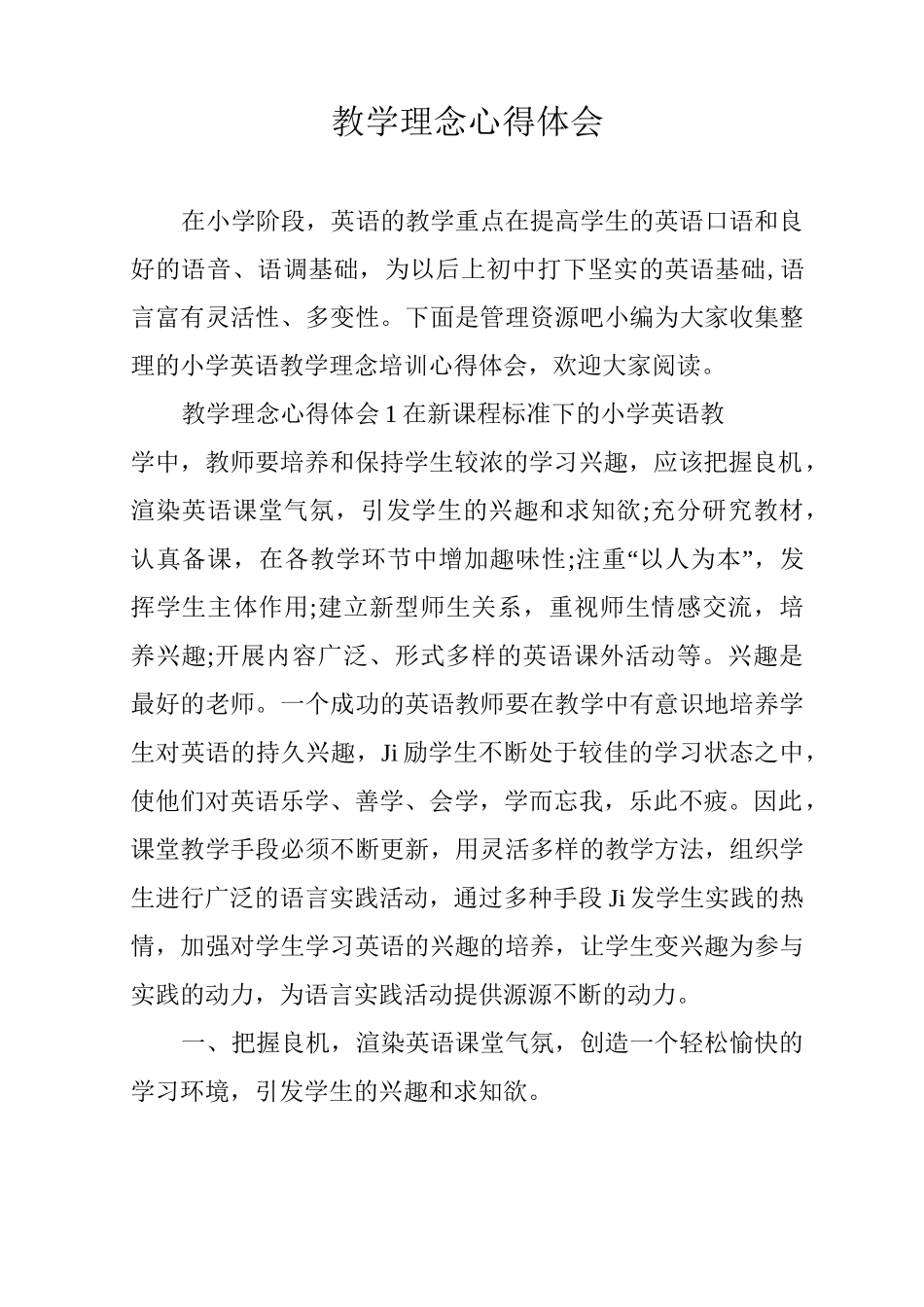 教学理念心得体会

在小学阶段，英语的教学重点在提高学生的英语口语和良好的语音、语调基础，为以后上初中打下坚实的英语基础,语言富有灵活性、多变性。下面是管理资源吧小编为大家收集整理的小学英语教学理念培训心得体会，欢迎大家阅读。

教学理念心得体会 1 在新课程标准下的小学英语教学中，教师要培养和保持学生较浓的学习兴趣，应该把握良机，渲染英语课堂气氛，引发学生的兴趣和求知欲;充分研究教材，认真备课，在各教学环节中增加趣味性;注重“以人为本”，发挥学生主体作用;建立新型师生关系，重视师生情感交流，培养兴趣;开展内容广泛、形式多样的英语课外活动等。兴趣是最好的老师。一个成功的英语教师要在教学中有意识地培养学生对英语的持久兴趣，Ji 励学生不断处于较佳的学习状态之中，使他们对英语乐学、善学、会学，学而忘我，乐此不疲。因此，课堂教学手段必须不断更新，用灵活多样的教学方法，组织学生进行广泛的语言实践活动，通过多种手段 Ji 发学生实践的热情，加强对学生学习英语的兴趣的培养，让学生变兴趣为参与实践的动力，为语言实践活动提供源源不断的动力。

一、把握良机，渲染英语课堂气氛，创造一个轻松愉快的学习环境，引发学生的兴趣和求知欲。